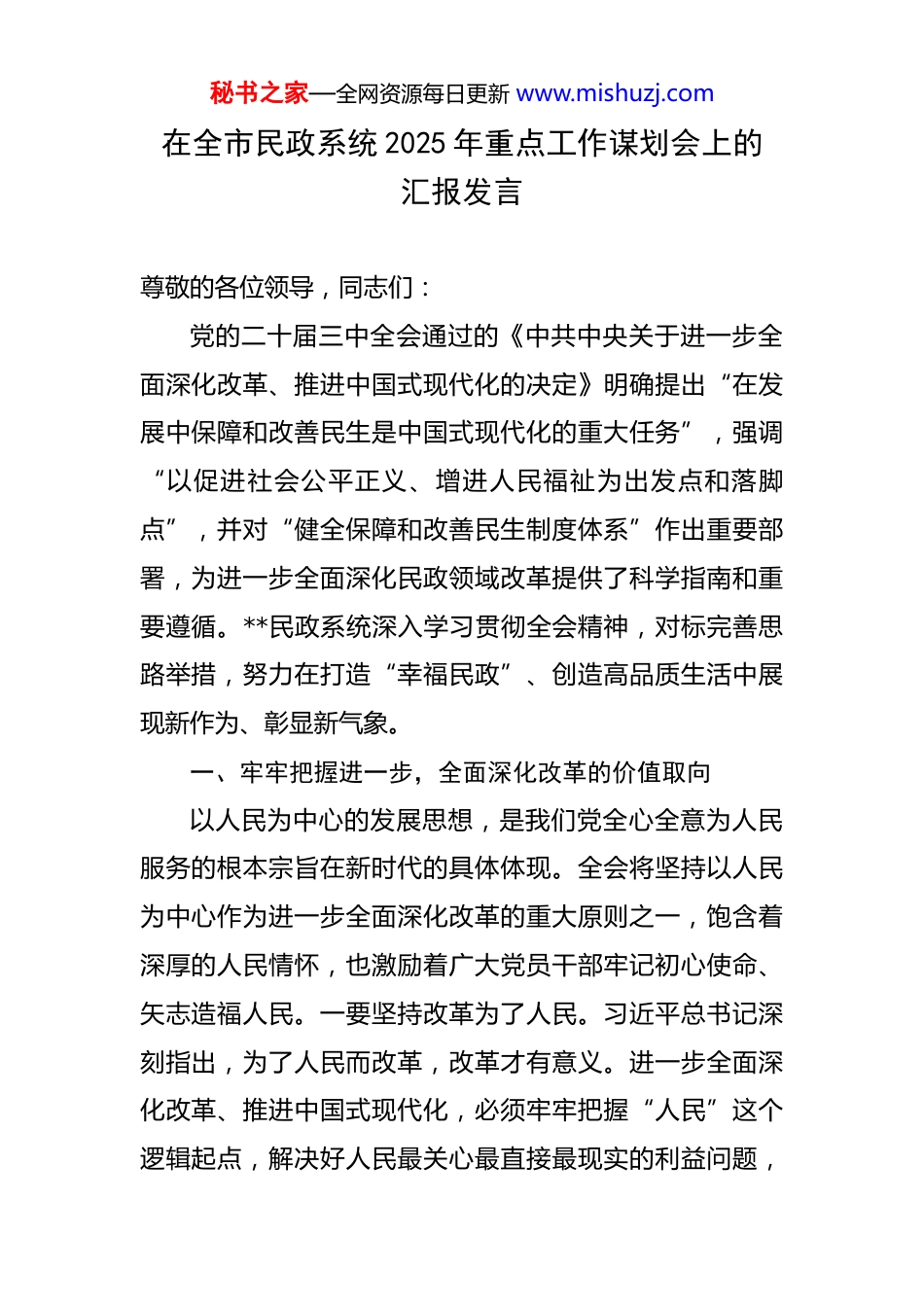 秘书之家—全网资源每日更新 www.mishuzj.com

在全市民政系统 2025 年重点工作谋划会上的汇报发言

尊敬的各位领导，同志们：

党的二十届三中全会通过的《中共中央关于进一步全面深化改革、推进中国式现代化的决定》明确提出“在发展中保障和改善民生是中国式现代化的重大任务”，强调“以促进社会公平正义、增进人民福祉为出发点和落脚点”，并对“健全保障和改善民生制度体系”作出重要部署，为进一步全面深化民政领域改革提供了科学指南和重要遵循。**民政系统深入学习贯彻全会精神，对标完善思路举措，努力在打造“幸福民政”、创造高品质生活中展现新作为、彰显新气象。

一、牢牢把握进一步，全面深化改革的价值取向

以人民为中心的发展思想，是我们党全心全意为人民服务的根本宗旨在新时代的具体体现。全会将坚持以人民为中心作为进一步全面深化改革的重大原则之一，饱含着深厚的人民情怀，也激励着广大党员干部牢记初心使命、矢志造福人民。一要坚持改革为了人民。习近平总书记深刻指出，为了人民而改革，改革才有意义。进一步全面深化改革、推进中国式现代化，必须牢牢把握“人民”这个逻辑起点，解决好人民最关心最直接最现实的利益问题，